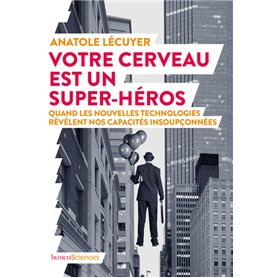 ANATOLE LÉCUYER

VOTRE CERVEAU EST UN SUPER-HÉROS

QUAND LES NOUVELLES TECHNOLOGIES RÉVÈLENT NOS CAPACITÉS INSOUPÇONNÉES

humenSciences